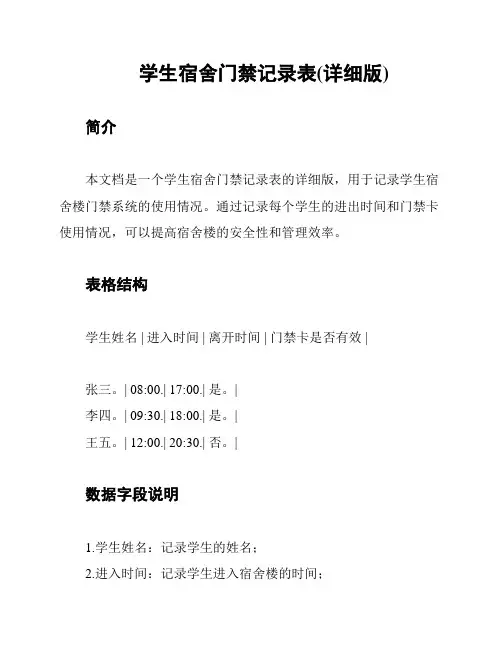 学生宿舍门禁记录表(详细版)

简介

本文档是一个学生宿舍门禁记录表的详细版，用于记录学生宿舍楼门禁系统的使用情况。通过记录每个学生的进出时间和门禁卡使用情况，可以提高宿舍楼的安全性和管理效率。

表格结构

学生姓名 | 进入时间 | 离开时间 | 门禁卡是否有效 |

张三。| 08:00.| 17:00.| 是。|
李四。| 09:30.| 18:00.| 是。|
王五。| 12:00.| 20:30.| 否。|

数据字段说明

1.学生姓名：记录学生的姓名；
2.进入时间：记录学生进入宿舍楼的时间；